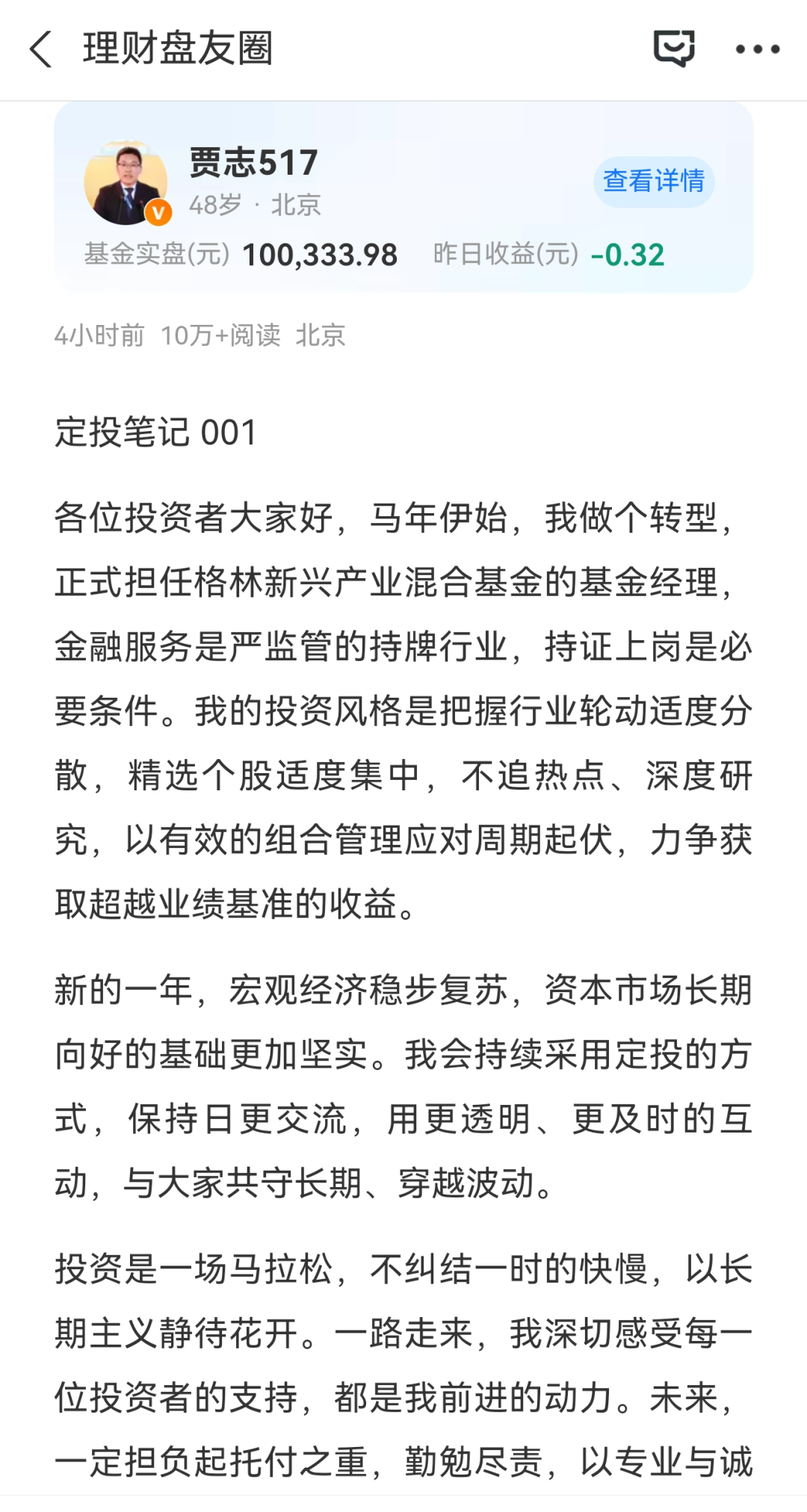 理财盘友圈

贾志517
48岁 · 北京
查看详情
基金实盘(元) 100,333.98 昨日收益(元) -0.32

4小时前 10万+阅读 北京

定投笔记 001

各位投资者大家好，马年伊始，我做个转型，正式担任格林新兴产业混合基金的基金经理，金融服务是严监管的持牌行业，持证上岗是必要条件。我的投资风格是把握行业轮动适度分散，精选个股适度集中，不追热点、深度研究，以有效的组合管理应对周期起伏，力争获取超越业绩基准的收益。

新的一年，宏观经济稳步复苏，资本市场长期向好的基础更加坚实。我会持续采用定投的方式，保持日更交流，用更透明、更及时的互动，与大家共守长期、穿越波动。

投资是一场马拉松，不纠结一时的快慢，以长期主义静待花开。一路走来，我深切感受每一位投资者的支持，都是我前进的动力。未来，一定担负起托付之重，勤勉尽责，以专业与诚